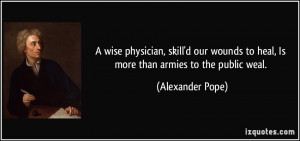 A wise physician, skill'd our wounds to heal, Is more than armies to the public weal.

(Alexander Pope)

izquotes.com